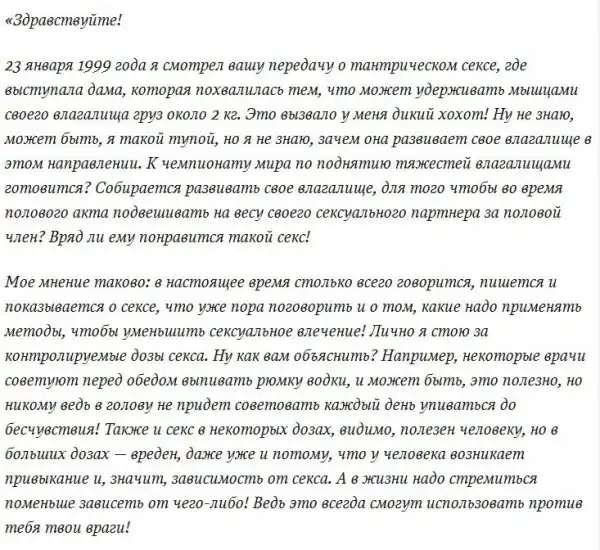 «Здравствуйте!

23 января 1999 года я смотрел вашу передачу о тантрическом сексе, где выступала дама, которая похвалилась тем, что может удерживать мышцами своего влагалища груз около 2 кг. Это вызвало у меня дикий хохот! Ну не знаю, может быть, я такой тупой, но я не знаю, зачем она развивает свое влагалище в этом направлении. К чемпионату мира по поднятию тяжестей влагалищами готовится? Собирается развивать свое влагалище, для того чтобы во время полового акта подвешивать на весу своего сексуального партнера за половой член? Вряд ли ему понравится такой секс!

Мое мнение таково: в настоящее время столько всего говорится, пишется и показывается о сексе, что уже пора поговорить и о том, какие надо применять методы, чтобы уменьшить сексуальное влечение! Лично я стою за контролируемые дозы секса. Ну как вам объяснить? Например, некоторые врачи советуют перед обедом выпивать рюмку водки, и может быть, это полезно, но никому ведь в голову не придет советовать каждый день упиваться до бесчувствия! Также и секс в некоторых дозах, видимо, полезен человеку, но в больших дозах — вреден, даже уже и потому, что у человека возникает привыкание и, значит, зависимость от секса. А в жизни надо стремиться поменьше зависеть от чего-либо! Ведь это всегда смогут использовать против тебя твои враги!